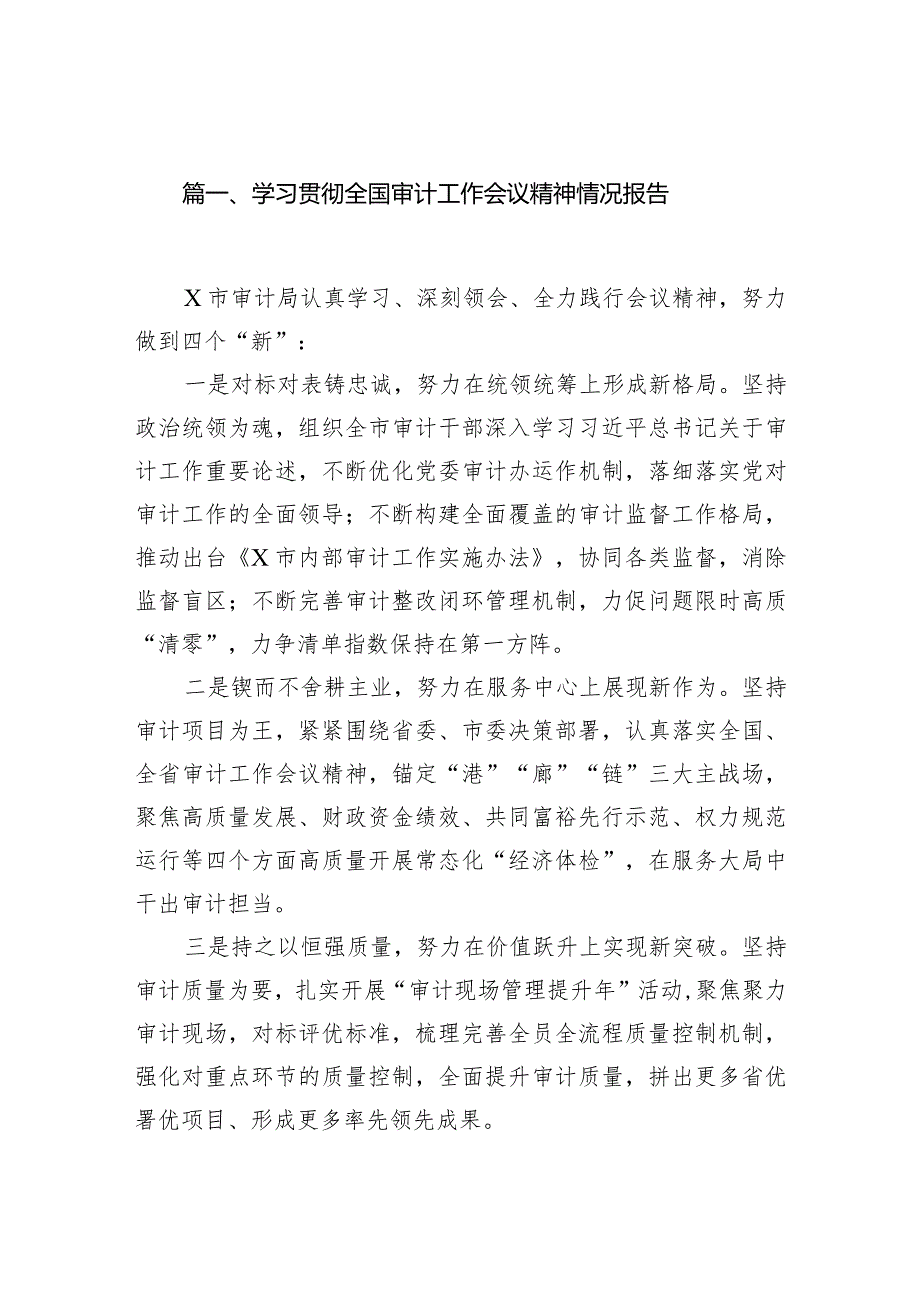 篇一、学习贯彻全国审计工作会议精神情况报告

X市审计局认真学习、深刻领会、全力践行会议精神，努力做到四个“新”：

一是对标对表铸忠诚，努力在统领统筹上形成新格局。坚持政治统领为魂，组织全市审计干部深入学习习近平总书记关于审计工作重要论述，不断优化党委审计办运作机制，落细落实党对审计工作的全面领导；不断构建全面覆盖的审计监督工作格局，推动出台《X市内部审计工作实施办法》，协同各类监督，消除监督盲区；不断完善审计整改闭环管理机制，力促问题限时高质“清零”，力争清单指数保持在第一方阵。

二是锲而不舍耕主业，努力在服务中心上展现新作为。坚持审计项目为王，紧紧围绕省委、市委决策部署，认真落实全国、全省审计工作会议精神，锚定“港”“廊”“链”三大主战场，聚焦高质量发展、财政资金绩效、共同富裕先行示范、权力规范运行等四个方面高质量开展常态化“经济体检”，在服务大局中干出审计担当。

三是持之以恒强质量，努力在价值跃升上实现新突破。坚持审计质量为要，扎实开展“审计现场管理提升年”活动，聚焦聚力审计现场，对标评优标准，梳理完善全员全流程质量控制机制，强化对重点环节的质量控制，全面提升审计质量，拼出更多省优署优项目、形成更多率先领先成果。